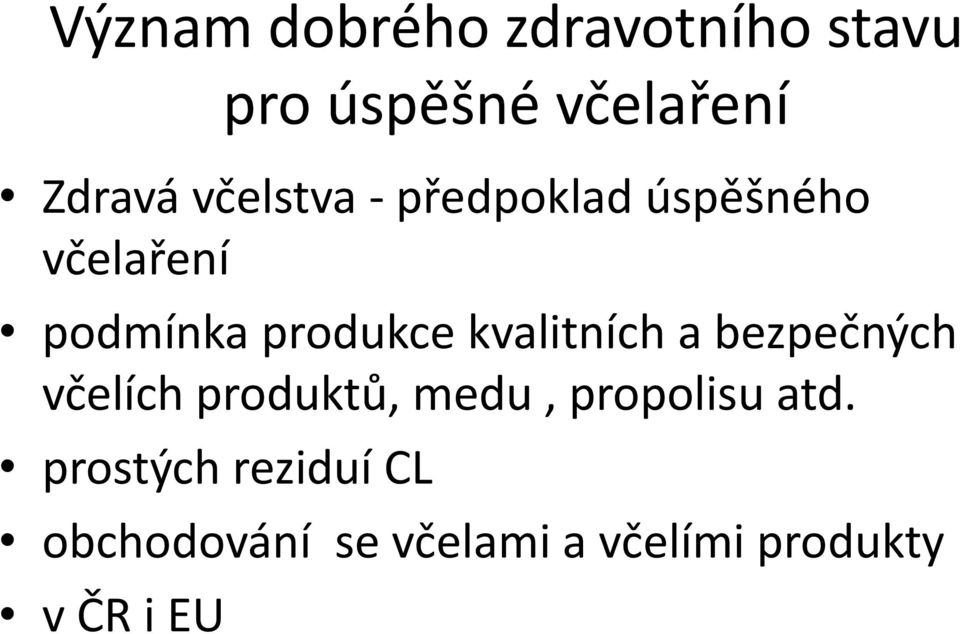 Význam dobrého zdravotního stavu pro úspěšné včelaření

• Zdravá včelstva - předpoklad úspěšného včelaření
• podmínka produkce kvalitních a bezpečných včelích produktů, medu , propolisu atd.
• prostých reziduí CL
• obchodování  se včelami a včelími produkty
• v ČR i EU